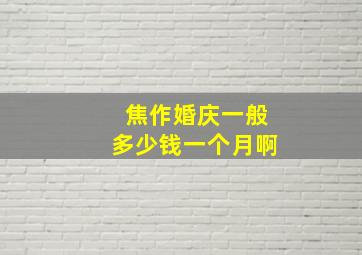 焦作婚庆一般
多少钱一个月啊